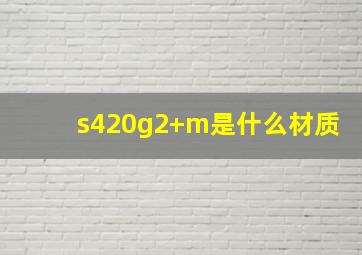 s420g2+m是什么材质